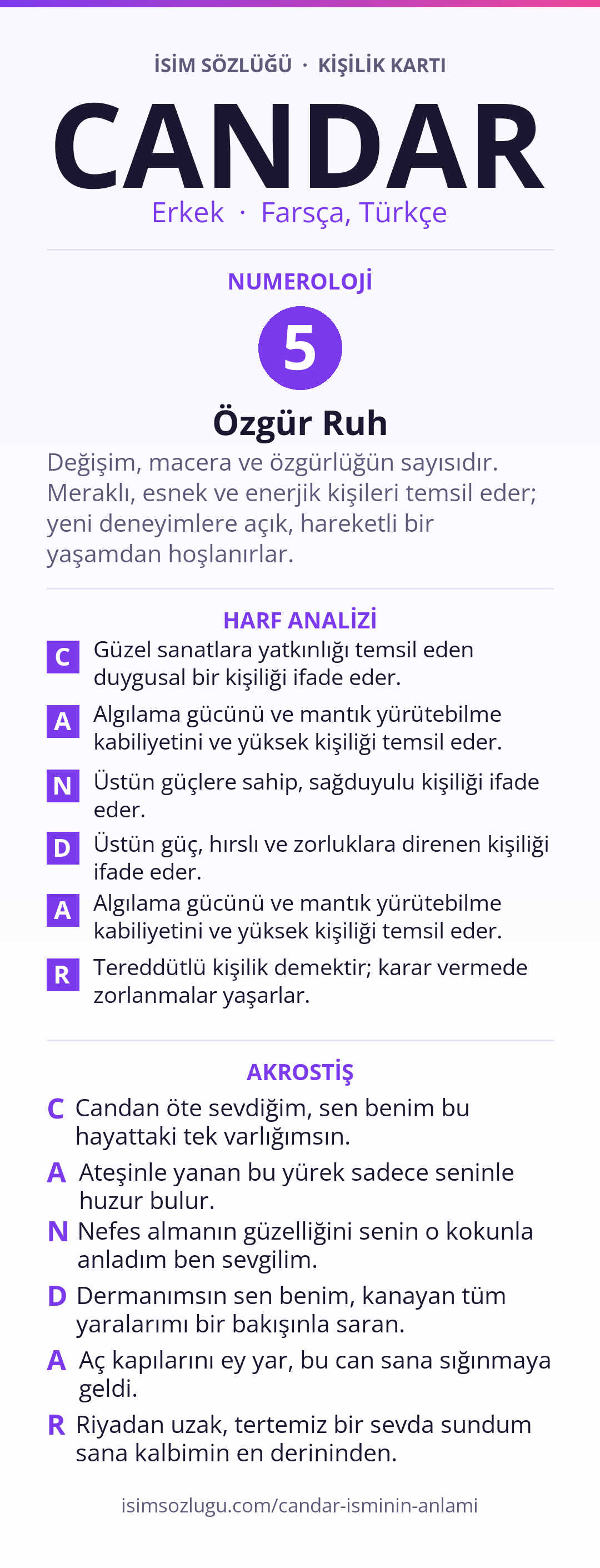 İSİM SÖZLÜĞÜ · KİŞİLİK KARTI

CANDAR

Erkek · Farsça, Türkçe

NUMEROLOJİ

5

Özgür Ruh

Değişim, macera ve özgürlüğün sayısıdır. Meraklı, esnek ve enerjik kişileri temsil eder; yeni deneyimlere açık, hareketli bir yaşamdan hoşlanırlar.

HARF ANALİZİ

C Güzel sanatlara yatkınlığı temsil eden duygusal bir kişiliği ifade eder.

A Algılama gücünü ve mantık yürütebilme kabiliyetini ve yüksek kişiliği temsil eder.

N Üstün güçlere sahip, sağduyulu kişiliği ifade eder.

D Üstün güç, hırslı ve zorluklara direnen kişiliği ifade eder.

A Algılama gücünü ve mantık yürütebilme kabiliyetini ve yüksek kişiliği temsil eder.

R Tereddütlü kişilik demektir; karar vermede zorlanmalar yaşarlar.

AKROSTİŞ

C Candan öte sevdiğim, sen benim bu hayattaki tek varlığımsın.

A Ateşinle yanan bu yürek sadece seninle huzur bulur.

N Nefes almanın güzelliğini senin o kokunla anladım ben sevgilim.

D Dermanımsın sen benim, kanayan tüm yaralarımı bir bakışınla saran.

A Aç kapılarını ey yar, bu can sana sığınmaya geldi.

R Riyadan uzak, tertemiz bir sevda sundum sana kalbimin en derininden.

isimsozlugu.com/candar-isminin-anlami